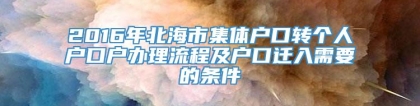 2016年北海市集体户口转个人户口户办理流程及户口迁入需要的条件